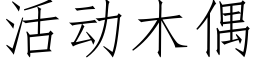 活动木偶